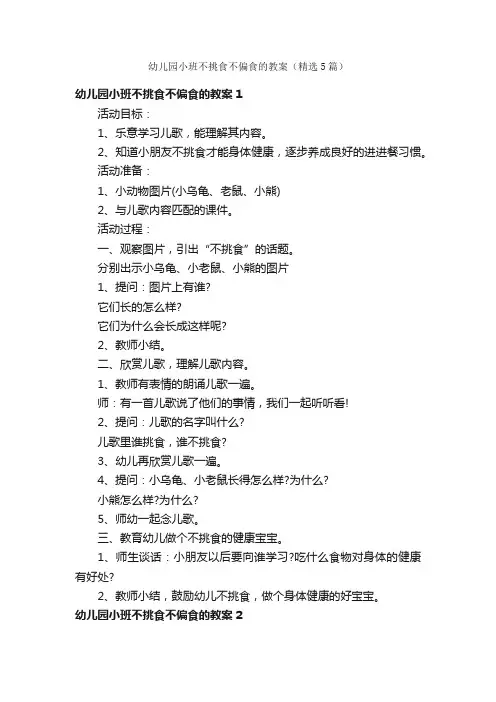 幼儿园小班不挑食不偏食的教案（精选5篇）

幼儿园小班不挑食不偏食的教案1

活动目标：

1、乐意学习儿歌，能理解其内容。

2、知道小朋友不挑食才能身体健康，逐步养成良好的进进餐习惯。

活动准备：

1、小动物图片(小乌龟、老鼠、小熊)

2、与儿歌内容匹配的课件。

活动过程：

一、观察图片，引出“不挑食”的话题。

分别出示小乌龟、小老鼠、小熊的图片

1、提问：图片上有谁?

它们长的怎么样?

它们为什么会长成这样呢?

2、教师小结。

二、欣赏儿歌，理解儿歌内容。

1、教师有表情的朗诵儿歌一遍。

师：有一首儿歌说了他们的事情，我们一起听听看!

2、提问：儿歌的名字叫什么?

儿歌里谁挑食，谁不挑食?

3、幼儿再欣赏儿歌一遍。

4、提问：小乌龟、小老鼠长得怎么样?为什么?

小熊怎么样?为什么?

5、师幼一起念儿歌。

三、教育幼儿做个不挑食的健康宝宝。

1、师生谈话：小朋友以后要向谁学习?吃什么食物对身体的健康有好处?

2、教师小结，鼓励幼儿不挑食，做个身体健康的好宝宝。

幼儿园小班不挑食不偏食的教案2